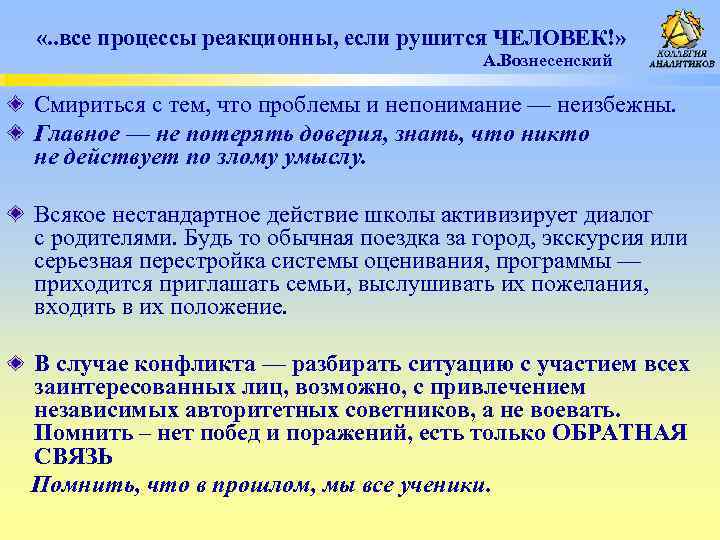 «..все процессы реакционны, если рушится ЧЕЛОВЕК!»
А.Вознесенский

КОЛЛЕГИЯ АНАЛИТИКОВ

Смириться с тем, что проблемы и непонимание — неизбежны.

Главное — не потерять доверия, знать, что никто не действует по злому умыслу.

Всякое нестандартное действие школы активизирует диалог с родителями. Будь то обычная поездка за город, экскурсия или серьезная перестройка системы оценивания, программы — приходится приглашать семьи, выслушивать их пожелания, входить в их положение.

В случае конфликта — разбирать ситуацию с участием всех заинтересованных лиц, возможно, с привлечением независимых авторитетных советников, а не воевать. Помнить – нет побед и поражений, есть только ОБРАТНАЯ СВЯЗЬ

Помнить, что в прошлом, мы все ученики.